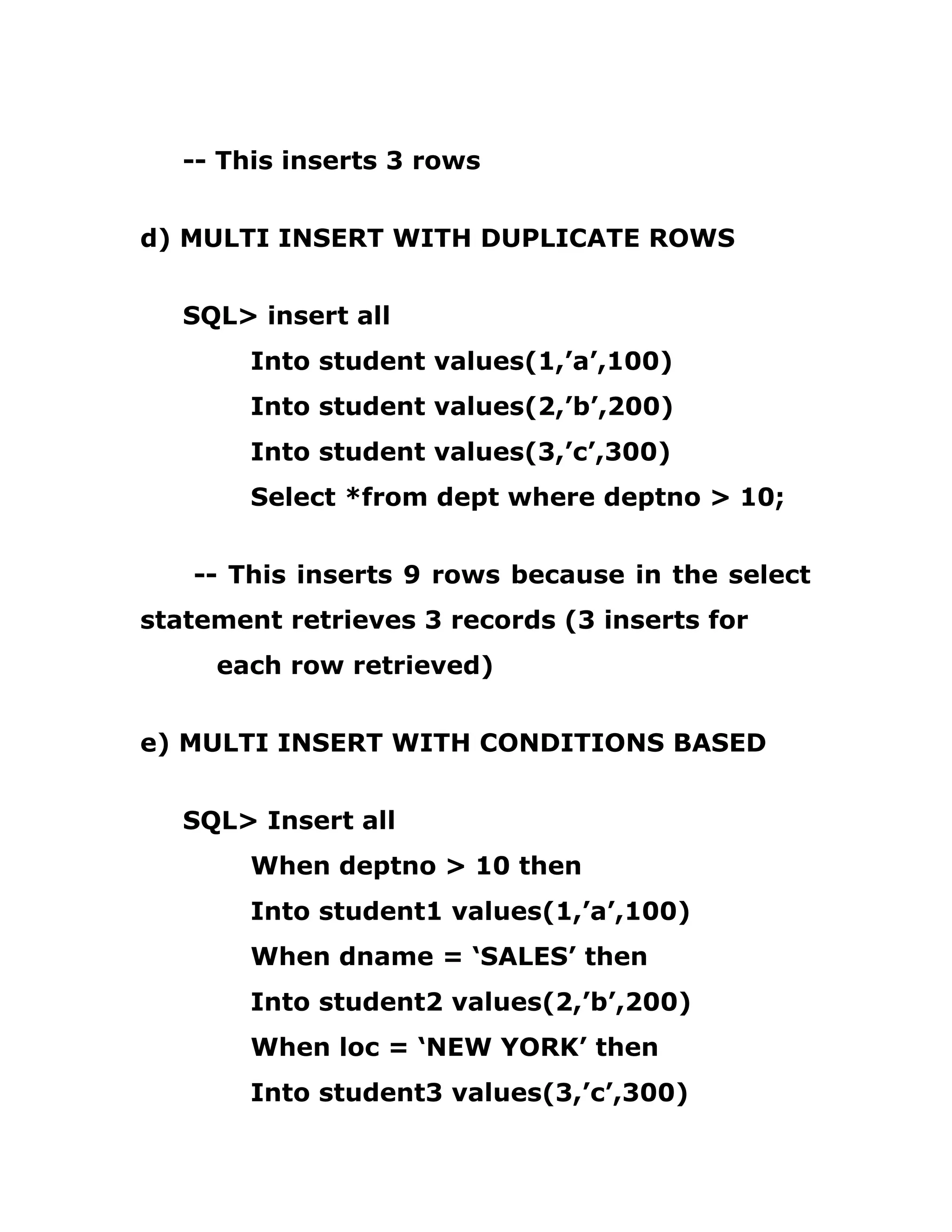 -- This inserts 3 rows

d) MULTI INSERT WITH DUPLICATE ROWS

SQL> insert all
Into student values(1,’a’,100)
Into student values(2,’b’,200)
Into student values(3,’c’,300)
Select *from dept where deptno > 10;

-- This inserts 9 rows because in the select statement retrieves 3 records (3 inserts for each row retrieved)

e) MULTI INSERT WITH CONDITIONS BASED

SQL> Insert all
When deptno > 10 then
Into student1 values(1,’a’,100)
When dname = ‘SALES’ then
Into student2 values(2,’b’,200)
When loc = ‘NEW YORK’ then
Into student3 values(3,’c’,300)